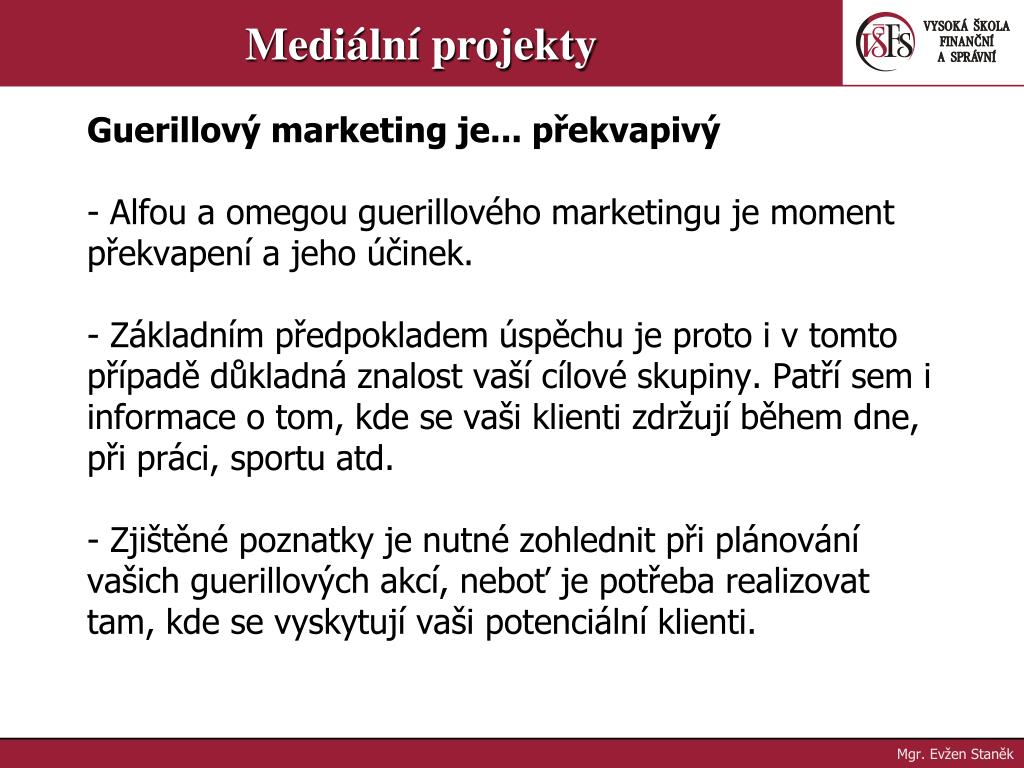 Mediální projekty

VŠFS VYSOKÁ ŠKOLA FINANČNÍ A SPRÁVNÍ

Guerillový marketing je... překvapivý

- Alfou a omegou guerillového marketingu je moment překvapení a jeho účinek.

- Základním předpokladem úspěchu je proto i v tomto případě důkladná znalost vaší cílové skupiny. Patří sem i informace o tom, kde se vaši klienti zdržují během dne, při práci, sportu atd.

- Zjištěné poznatky je nutné zohlednit při plánování vašich guerillových akcí, neboť je potřeba realizovat tam, kde se vyskytují vaši potenciální klienti.

Mgr. Evžen Staněk